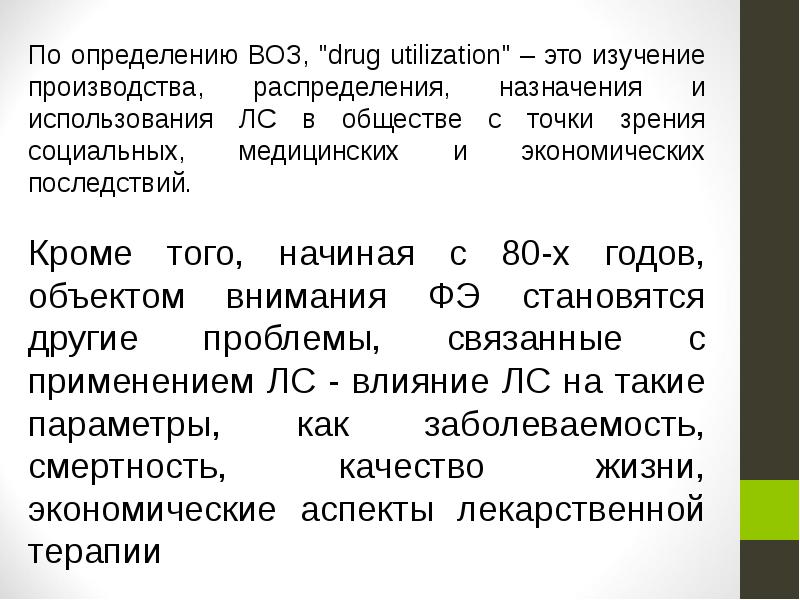 По определению ВОЗ, "drug utilization" – это изучение производства, распределения, назначения и использования ЛС в обществе с точки зрения социальных, медицинских и экономических последствий.

Кроме того, начиная с 80-х годов, объектом внимания ФЭ становятся другие проблемы, связанные с применением ЛС - влияние ЛС на такие параметры, как заболеваемость, смертность, качество жизни, экономические аспекты лекарственной терапии